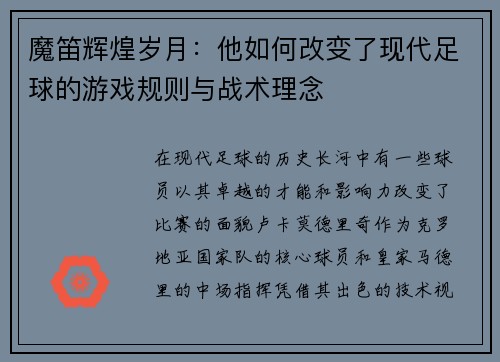 魔笛辉煌岁月：他如何改变了现代足球的游戏规则与战术理念

在现代足球的历史长河中有一些球员以其卓越的才能和影响力改变了比赛的面貌卢卡莫德里奇作为克罗地亚国家队的核心球员和皇家马德里的中场指挥凭借其出色的技术视